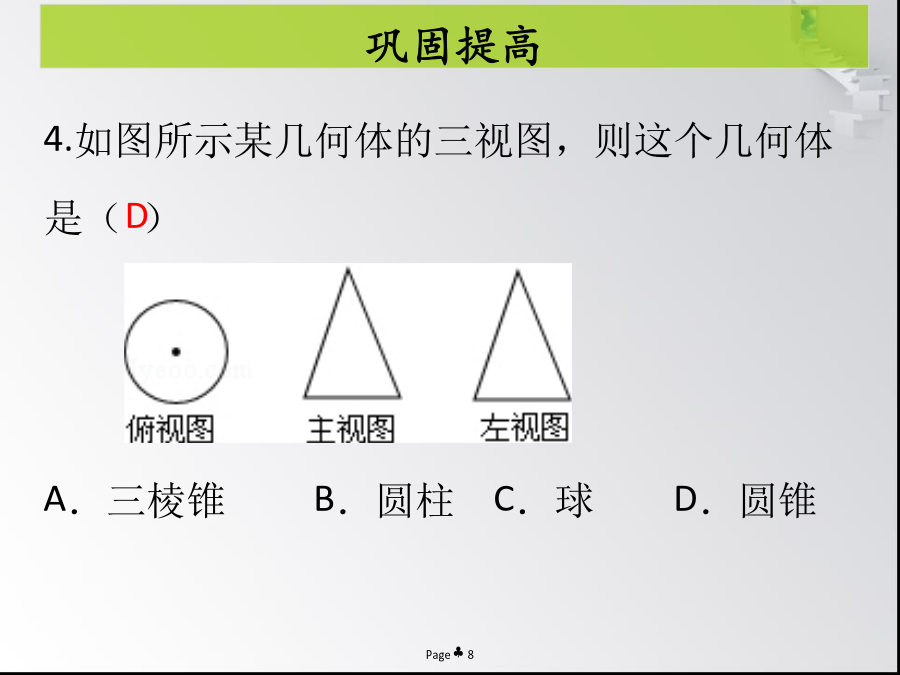 巩固提高

4.如图所示某几何体的三视图，则这个几何体是（D）

俯视图　主视图　左视图

A．三棱锥　B．圆柱　C．球　D．圆锥

Page ♣ 8